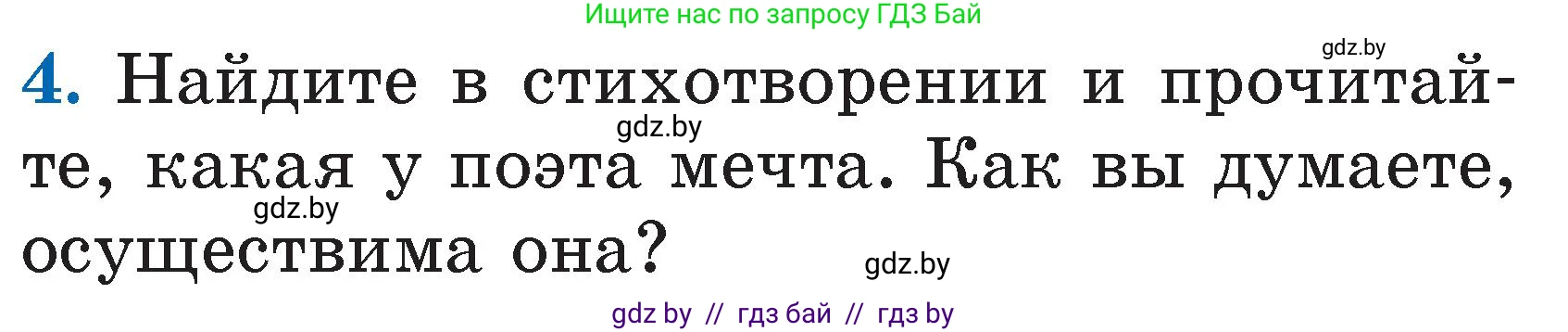 Ищите нас по запросу ГДЗ Бай

gdz.by

4. Найдите в стихотворении и прочитайте, какая у поэта мечта. Как вы думаете, осуществима она?

gdz.by

gdz.by

gdz.by

gdz by // гдз бай // гдз by